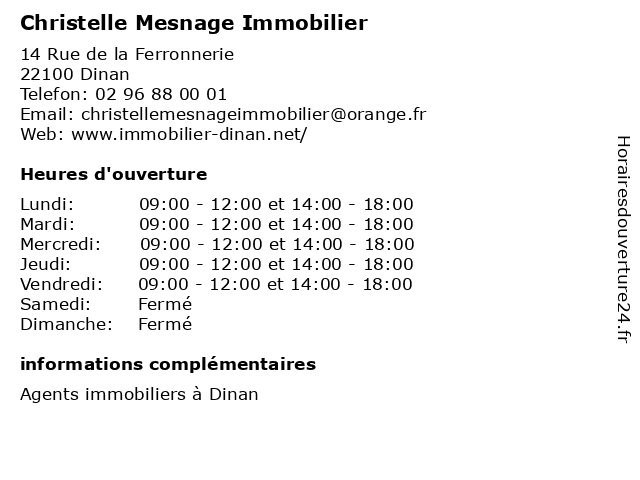 Christelle Mesnage Immobilier

14 Rue de la Ferronnerie
22100 Dinan
Telefon: 02 96 88 00 01
Email: christellemesnageimmobilier@orange.fr
Web: www.immobilier-dinan.net/

Heures d'ouverture

| | |
|---|---|
| Lundi: | 09:00 - 12:00 et 14:00 - 18:00 |
| Mardi: | 09:00 - 12:00 et 14:00 - 18:00 |
| Mercredi: | 09:00 - 12:00 et 14:00 - 18:00 |
| Jeudi: | 09:00 - 12:00 et 14:00 - 18:00 |
| Vendredi: | 09:00 - 12:00 et 14:00 - 18:00 |
| Samedi: | Fermé |
| Dimanche: | Fermé |

informations complémentaires

Agents immobiliers à Dinan

Horairesdouverture24.fr